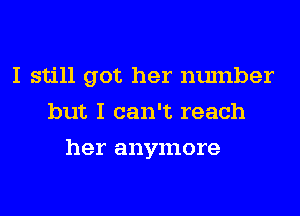 I still got her number
but I can't reach
her anymore